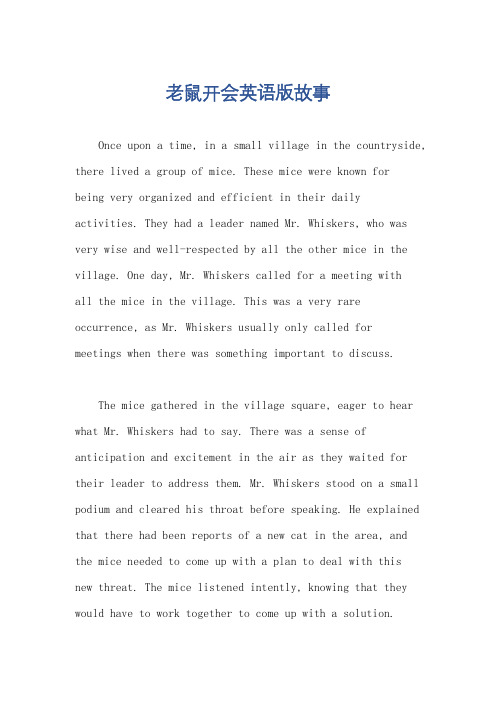 老鼠开会英语版故事

Once upon a time, in a small village in the countryside, there lived a group of mice. These mice were known for being very organized and efficient in their daily activities. They had a leader named Mr. Whiskers, who was very wise and well-respected by all the other mice in the village. One day, Mr. Whiskers called for a meeting with all the mice in the village. This was a very rare occurrence, as Mr. Whiskers usually only called for meetings when there was something important to discuss.

The mice gathered in the village square, eager to hear what Mr. Whiskers had to say. There was a sense of anticipation and excitement in the air as they waited for their leader to address them. Mr. Whiskers stood on a small podium and cleared his throat before speaking. He explained that there had been reports of a new cat in the area, and the mice needed to come up with a plan to deal with this new threat. The mice listened intently, knowing that they would have to work together to come up with a solution.